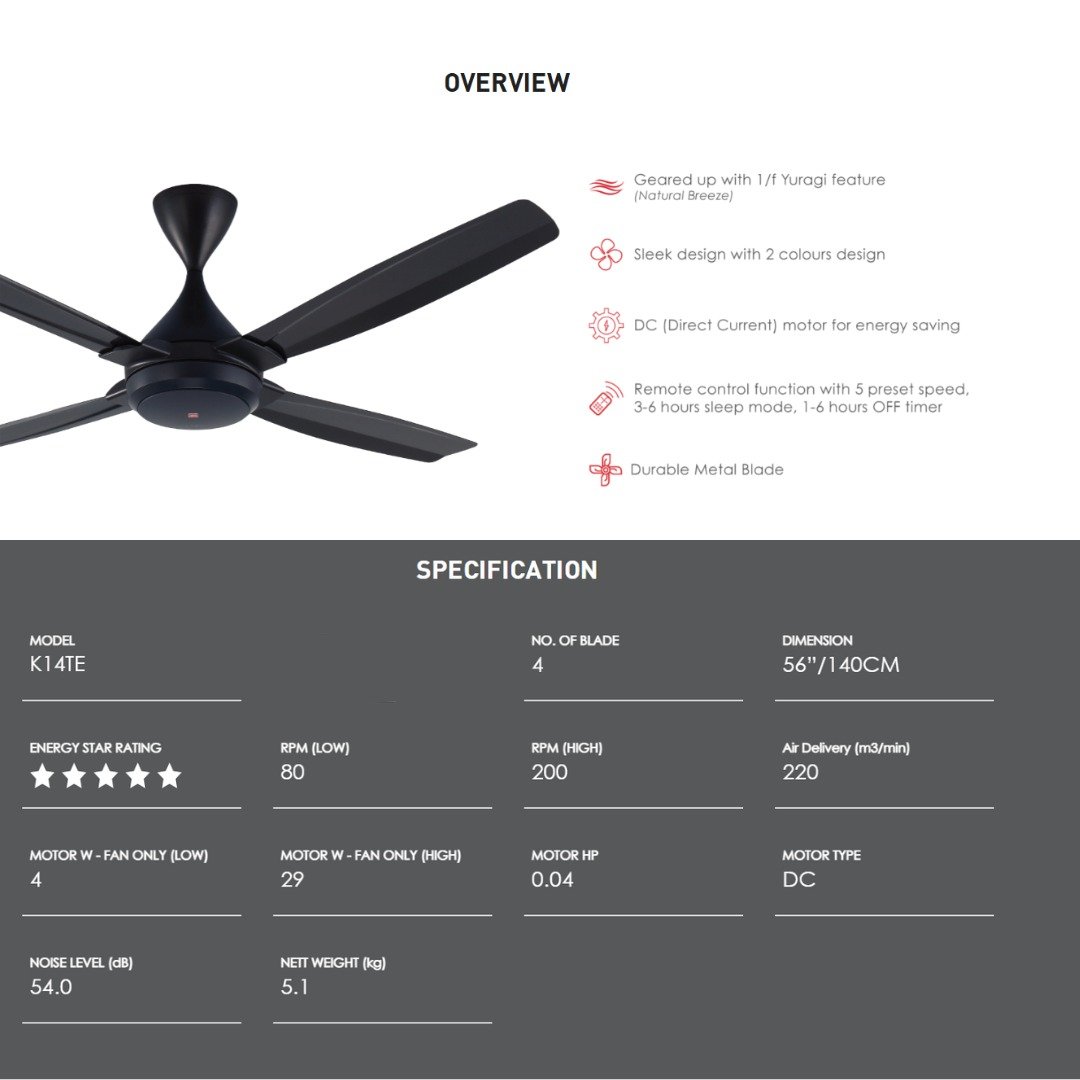 OVERVIEW

Geared up with 1/f Yuragi feature
(Natural Breeze)

Sleek design with 2 colours design

DC (Direct Current) motor for energy saving

Remote control function with 5 preset speed, 3-6 hours sleep mode, 1-6 hours OFF timer

Durable Metal Blade

SPECIFICATION

MODEL
K14TE

NO. OF BLADE
4

DIMENSION
56"/140CM

ENERGY STAR RATING
★★★★★

RPM (LOW)
80

RPM (HIGH)
200

Air Delivery (m3/min)
220

MOTOR W - FAN ONLY (LOW)
4

MOTOR W - FAN ONLY (HIGH)
29

MOTOR HP
0.04

MOTOR TYPE
DC

NOISE LEVEL (dB)
54.0

NETT WEIGHT (kg)
5.1